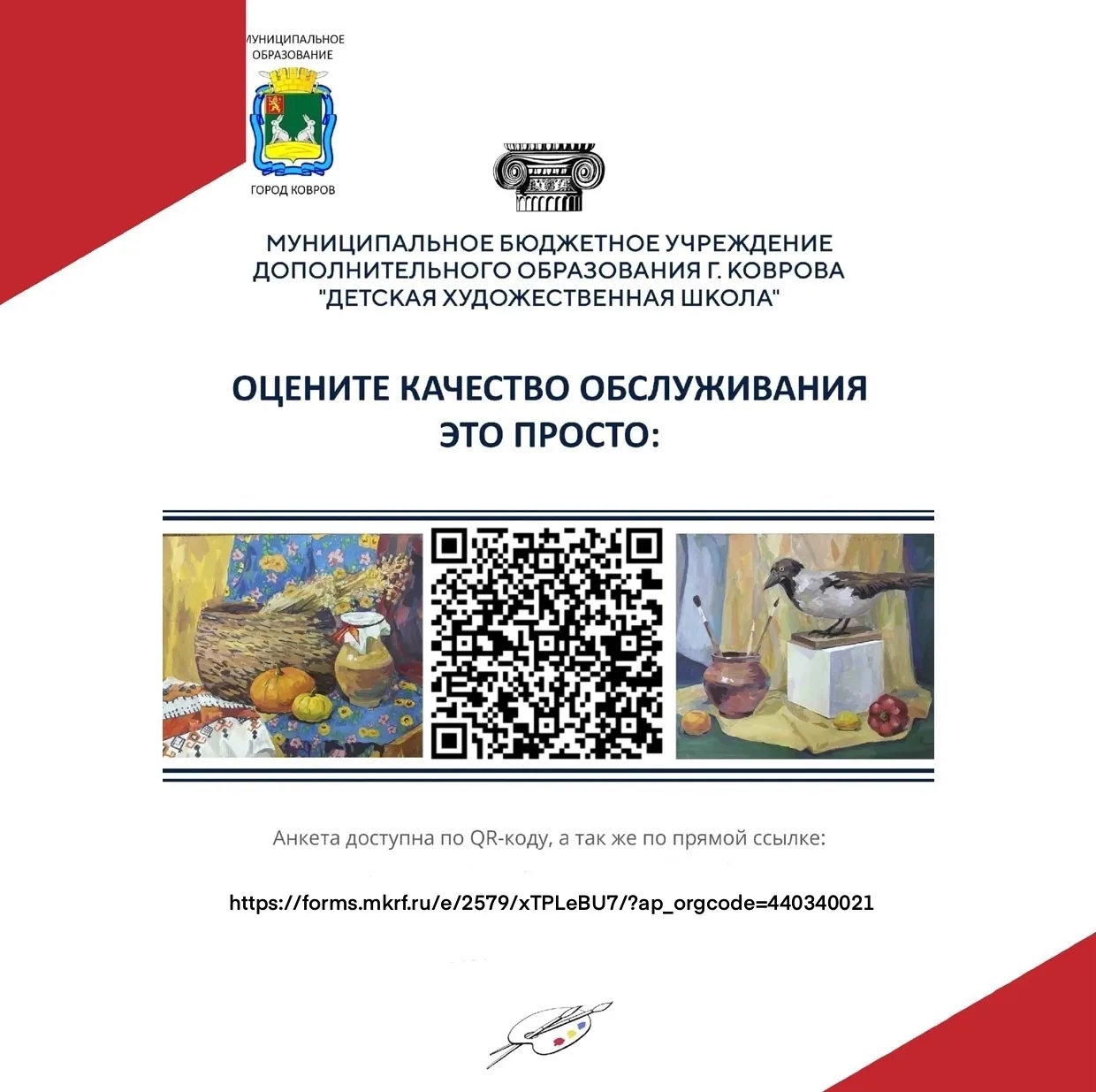 МУНИЦИПАЛЬНОЕ ОБРАЗОВАНИЕ

ГОРОД КОВРОВ

МУНИЦИПАЛЬНОЕ БЮДЖЕТНОЕ УЧРЕЖДЕНИЕ ДОПОЛНИТЕЛЬНОГО ОБРАЗОВАНИЯ Г. КОВРОВА "ДЕТСКАЯ ХУДОЖЕСТВЕННАЯ ШКОЛА"

ОЦЕНИТЕ КАЧЕСТВО ОБСЛУЖИВАНИЯ ЭТО ПРОСТО:

Анкета доступна по QR-коду, а так же по прямой ссылке:

https://forms.mkrf.ru/e/2579/xTPLeBU7/?ap_orgcode=440340021